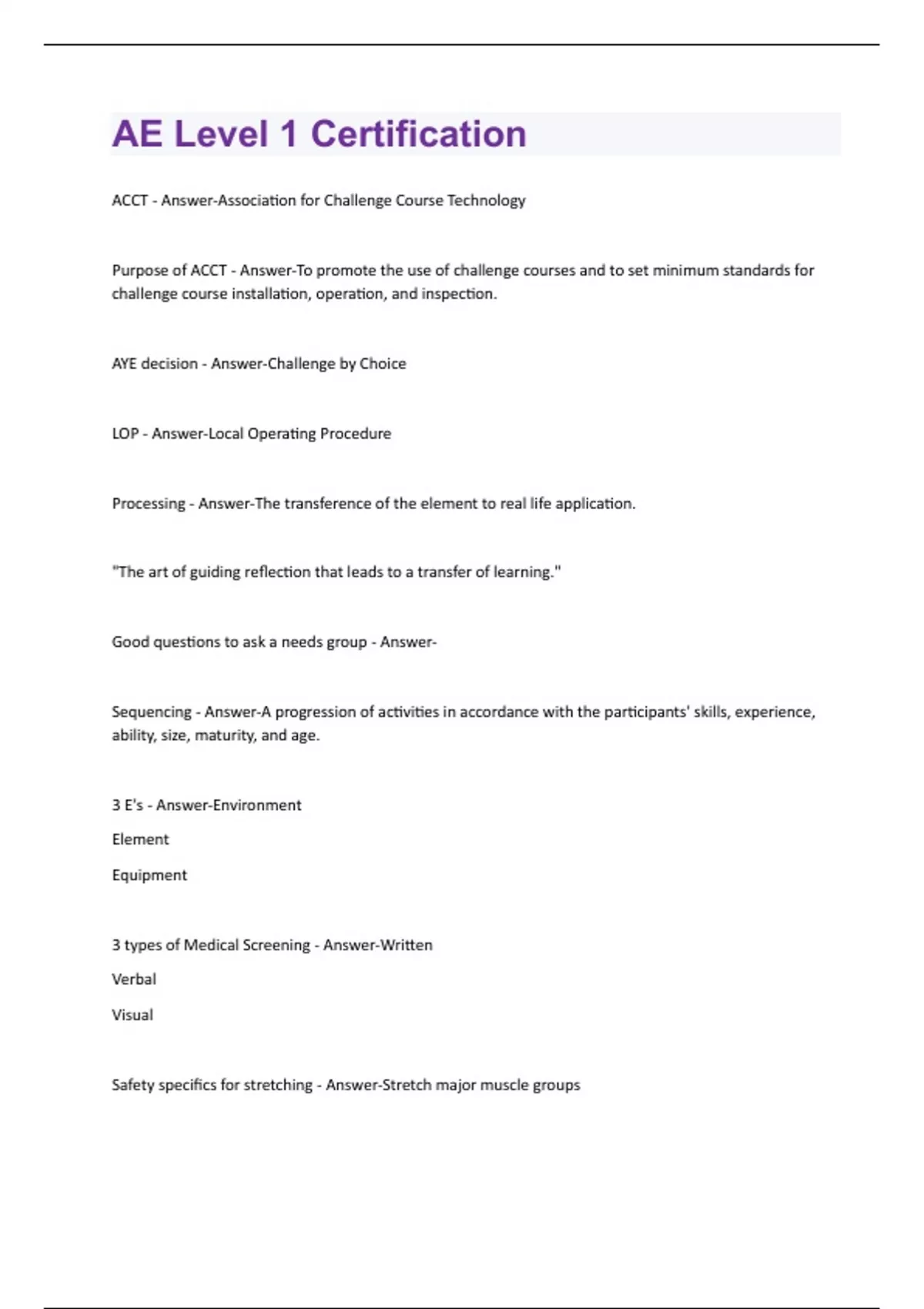 AE Level 1 Certification

ACCT - Answer-Association for Challenge Course Technology

Purpose of ACCT - Answer-To promote the use of challenge courses and to set minimum standards for challenge course installation, operation, and inspection.

AYE decision - Answer-Challenge by Choice

LOP - Answer-Local Operating Procedure

Processing - Answer-The transference of the element to real life application.

"The art of guiding reflection that leads to a transfer of learning."

Good questions to ask a needs group - Answer-

Sequencing - Answer-A progression of activities in accordance with the participants' skills, experience, ability, size, maturity, and age.

3 E's - Answer-Environment

Element

Equipment

3 types of Medical Screening - Answer-Written

Verbal

Visual

Safety specifics for stretching - Answer-Stretch major muscle groups